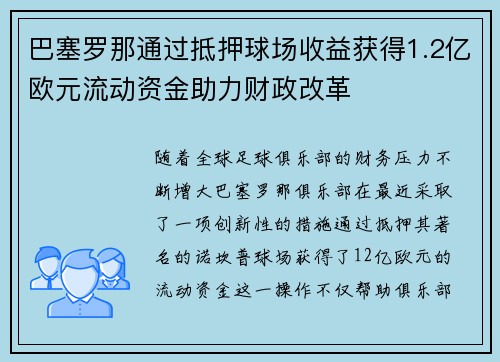 巴塞罗那通过抵押球场收益获得1.2亿欧元流动资金助力财政改革

随着全球足球俱乐部的财务压力不断增大巴塞罗那俱乐部在最近采取了一项创新性的措施通过抵押其著名的诺坎普球场获得了12亿欧元的流动资金这一操作不仅帮助俱乐部